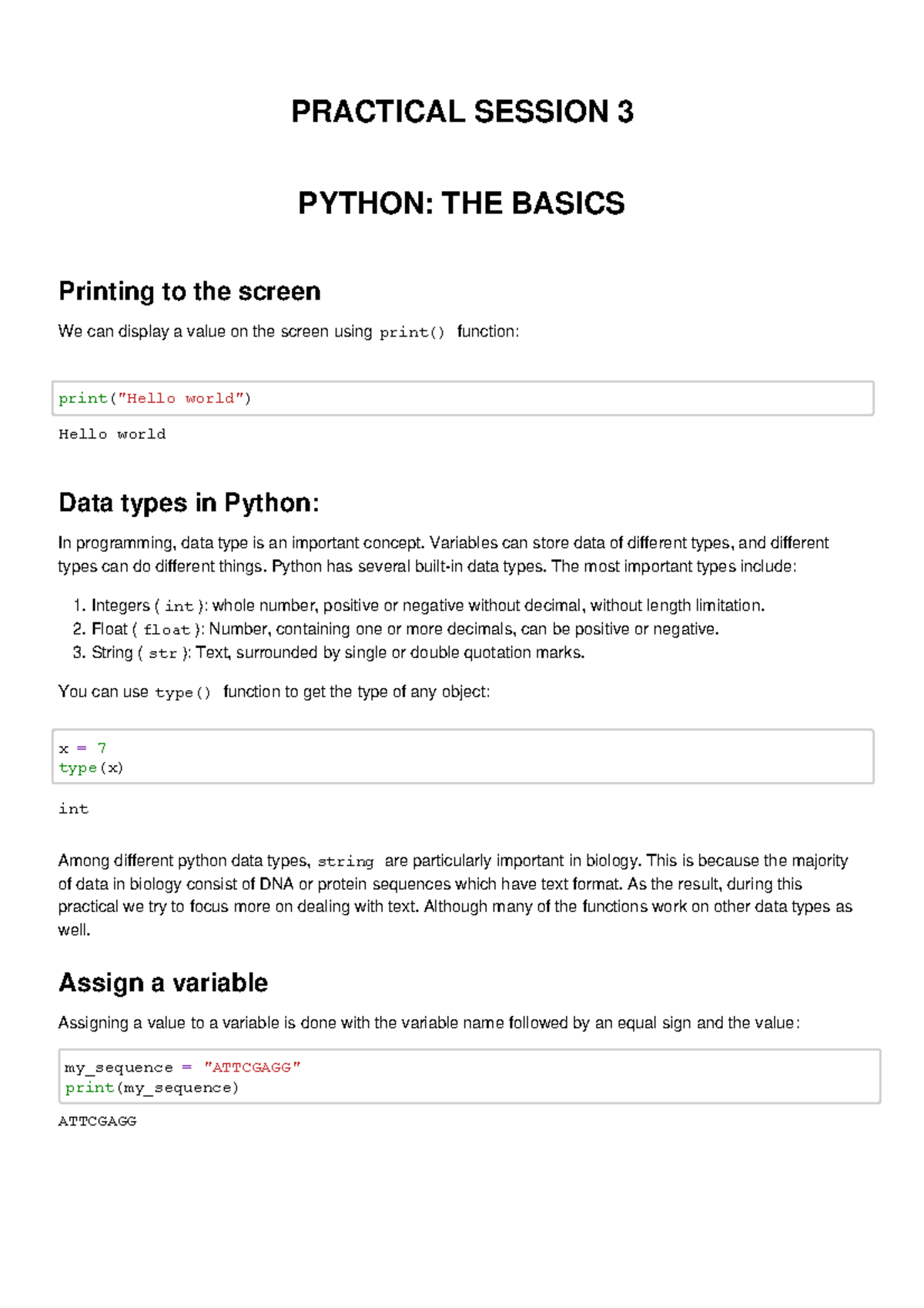 PRACTICAL SESSION 3

PYTHON: THE BASICS

Printing to the screen

We can display a value on the screen using print() function:

print("Hello world")

Hello world

Data types in Python:

In programming, data type is an important concept. Variables can store data of different types, and different types can do different things. Python has several built-in data types. The most important types include:

1. Integers ( int ): whole number, positive or negative without decimal, without length limitation.
2. Float ( float ): Number, containing one or more decimals, can be positive or negative.
3. String ( str ): Text, surrounded by single or double quotation marks.

You can use type() function to get the type of any object:

x = 7
type(x)

int

Among different python data types, string are particularly important in biology. This is because the majority of data in biology consist of DNA or protein sequences which have text format. As the result, during this practical we try to focus more on dealing with text. Although many of the functions work on other data types as well.

Assign a variable

Assigning a value to a variable is done with the variable name followed by an equal sign and the value:

my_sequence = "ATTCGAGG"
print(my_sequence)

ATTCGAGG